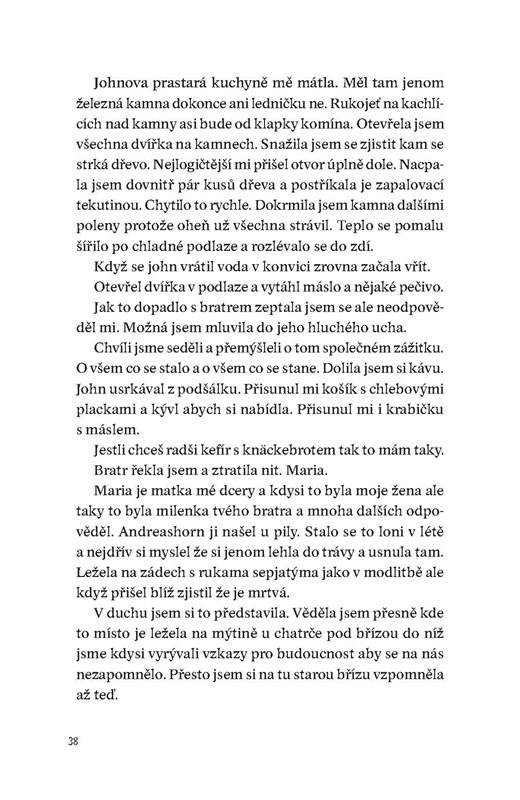 Johnova prastará kuchyně mě mátla. Měl tam jenom železná kamna dokonce ani ledničku ne. Rukojeť na kachlících nad kamny asi bude od klapky komína. Otevřela jsem všechna dvířka na kamnech. Snažila jsem se zjistit kam se strká dřevo. Nejlogičtější mi přišel otvor úplně dole. Nacpala jsem dovnitř pár kusů dřeva a postříkala je zapalovací tekutinou. Chytilo to rychle. Dokrmila jsem kamna dalšími poleny protože oheň už všechna strávil. Teplo se pomalu šířilo po chladné podlaze a rozlévalo se do zdí.

Když se john vrátil voda v konvici zrovna začala vřít.

Otevřel dvířka v podlaze a vytáhl máslo a nějaké pečivo.

Jak to dopadlo s bratrem zeptala jsem se ale neodpověděl mi. Možná jsem mluvila do jeho hluchého ucha.

Chvíli jsme seděli a přemýšleli o tom společném zážitku. O všem co se stalo a o všem co se stane. Dolila jsem si kávu. John usrkával z podšálku. Přisunul mi košík s chlebovými plackami a kývl abych si nabídla. Přisunul mi i krabičku s máslem.

Jestli chceš radši kefír s knäckebrotem tak to mám taky.

Bratr řekla jsem a ztratila nit. Maria.

Maria je matka mé dcery a kdysi to byla moje žena ale taky to byla milenka tvého bratra a mnoha dalších odpověděl. Andreashorn ji našel u pily. Stalo se to loni v létě a nejdřív si myslel že si jenom lehla do trávy a usnula tam. Ležela na zádech s rukama sepjatýma jako v modlitbě ale když přišel blíž zjistil že je mrtvá.

V duchu jsem si to představila. Věděla jsem přesně kde to místo je ležela na mýtině u chatrče pod břízou do níž jsme kdysi vyrývali vzkazy pro budoucnost aby se na nás nezapomnělo. Přesto jsem si na tu starou břízu vzpomněla až teď.

38